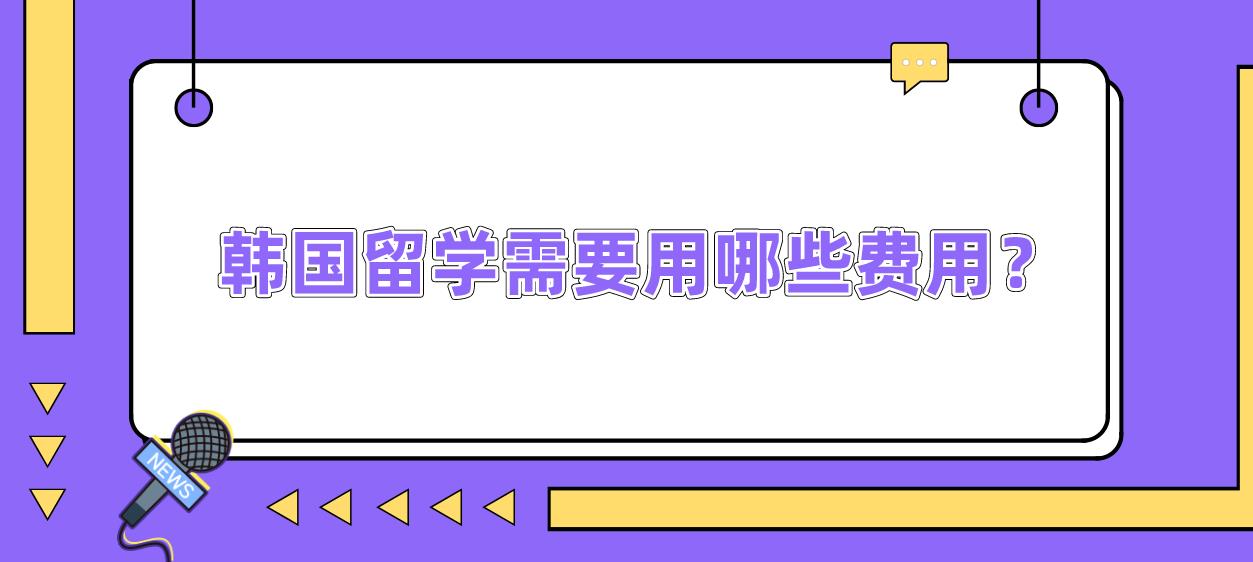 韩国留学需要用哪些费用？

NEWS